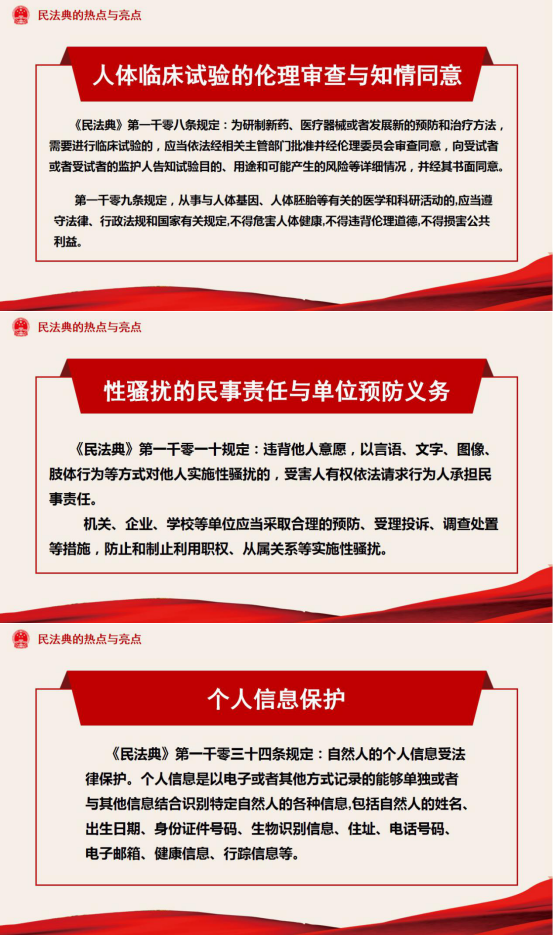 民法典的热点与亮点

人体临床试验的伦理审查与知情同意

《民法典》第一千零八条规定：为研制新药、医疗器械或者发展新的预防和治疗方法，需要进行临床试验的，应当依法经相关主管部门批准并经伦理委员会审查同意，向受试者或者受试者的监护人告知试验目的、用途和可能产生的风险等详细情况，并经其书面同意。

第一千零九条规定，从事与人体基因、人体胚胎等有关的医学和科研活动的,应当遵守法律、行政法规和国家有关规定,不得危害人体健康,不得违背伦理道德,不得损害公共利益。

民法典的热点与亮点

性骚扰的民事责任与单位预防义务

《民法典》第一千零一十规定：违背他人意愿，以言语、文字、图像、肢体行为等方式对他人实施性骚扰的，受害人有权依法请求行为人承担民事责任。

机关、企业、学校等单位应当采取合理的预防、受理投诉、调查处置等措施，防止和制止利用职权、从属关系等实施性骚扰。

民法典的热点与亮点

个人信息保护

《民法典》第一千零三十四条规定：自然人的个人信息受法律保护。个人信息是以电子或者其他方式记录的能够单独或者与其他信息结合识别特定自然人的各种信息,包括自然人的姓名、出生日期、身份证件号码、生物识别信息、住址、电话号码、电子邮箱、健康信息、行踪信息等。